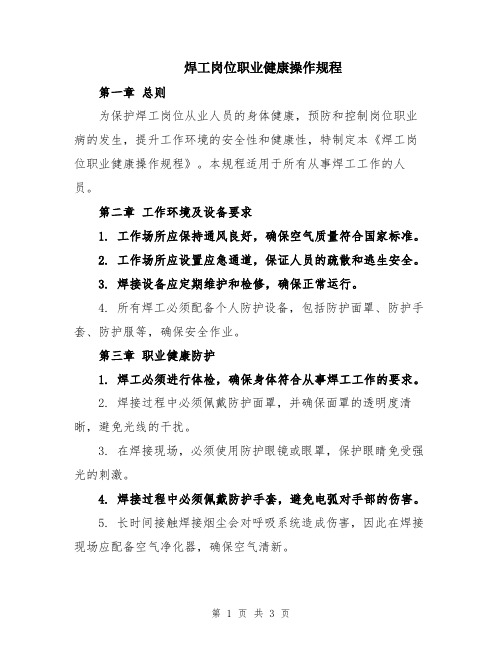 焊工岗位职业健康操作规程

第一章 总则

为保护焊工岗位从业人员的身体健康，预防和控制岗位职业病的发生，提升工作环境的安全性和健康性，特制定本《焊工岗位职业健康操作规程》。本规程适用于所有从事焊工工作的人员。

第二章 工作环境及设备要求

1. 工作场所应保持通风良好，确保空气质量符合国家标准。

2. 工作场所应设置应急通道，保证人员的疏散和逃生安全。

3. 焊接设备应定期维护和检修，确保正常运行。

4. 所有焊工必须配备个人防护设备，包括防护面罩、防护手套、防护服等，确保安全作业。

第三章 职业健康防护

1. 焊工必须进行体检，确保身体符合从事焊工工作的要求。

2. 焊接过程中必须佩戴防护面罩，并确保面罩的透明度清晰，避免光线的干扰。

3. 在焊接现场，必须使用防护眼镜或眼罩，保护眼睛免受强光的刺激。

4. 焊接过程中必须佩戴防护手套，避免电弧对手部的伤害。

5. 长时间接触焊接烟尘会对呼吸系统造成伤害，因此在焊接现场应配备空气净化器，确保空气清新。

第 1 页 共 3 页